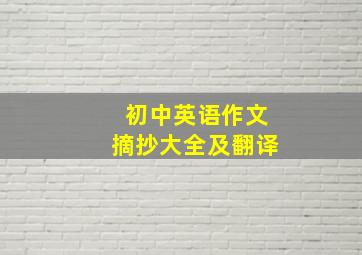 初中英语作文
摘抄大全及翻译